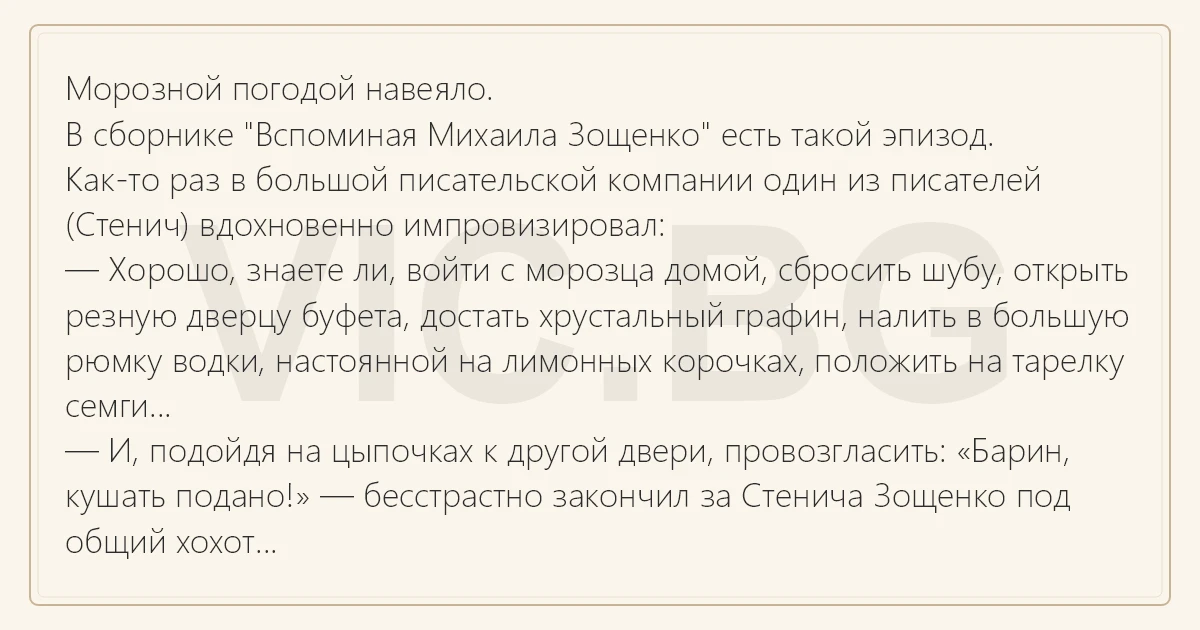 Морозной погодой навеяло.

В сборнике "Вспоминая Михаила Зощенко" есть такой эпизод.

Как-то раз в большой писательской компании один из писателей (Стенич) вдохновенно импровизировал:

— Хорошо, знаете ли, войти с морозца домой, сбросить шубу, открыть резную дверцу буфета, достать хрустальный графин, налить в большую рюмку водки, настоянной на лимонных корочках, положить на тарелку семги...

— И, подойдя на цыпочках к другой двери, провозгласить: «Барин, кушать подано!» — бесстрастно закончил за Стенича Зощенко под общий хохот...

VIC.BG